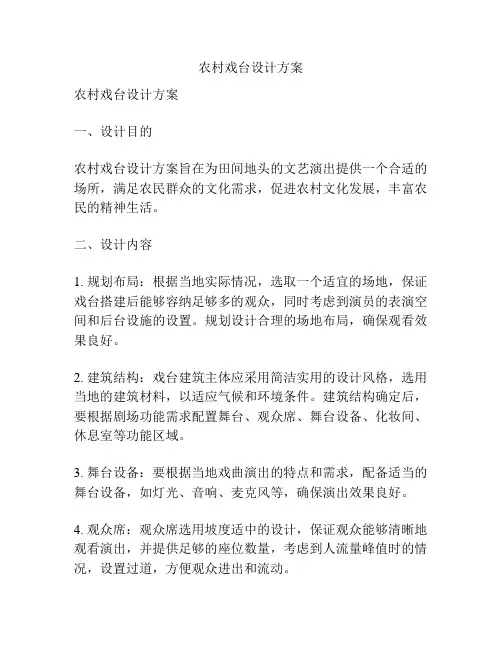 农村戏台设计方案

农村戏台设计方案

一、设计目的

农村戏台设计方案旨在为田间地头的文艺演出提供一个合适的场所，满足农民群众的文化需求，促进农村文化发展，丰富农民的精神生活。

二、设计内容

1. 规划布局：根据当地实际情况，选取一个适宜的场地，保证戏台搭建后能够容纳足够多的观众，同时考虑到演员的表演空间和后台设施的设置。规划设计合理的场地布局，确保观看效果良好。

2. 建筑结构：戏台建筑主体应采用简洁实用的设计风格，选用当地的建筑材料，以适应气候和环境条件。建筑结构确定后，要根据剧场功能需求配置舞台、观众席、舞台设备、化妆间、休息室等功能区域。

3. 舞台设备：要根据当地戏曲演出的特点和需求，配备适当的舞台设备，如灯光、音响、麦克风等，确保演出效果良好。

4. 观众席：观众席选用坡度适中的设计，保证观众能够清晰地观看演出，并提供足够的座位数量，考虑到人流量峰值时的情况，设置过道，方便观众进出和流动。